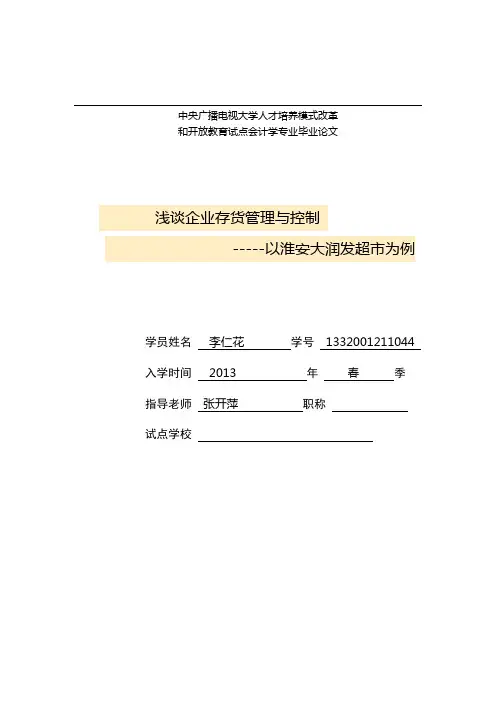 中央广播电视大学人才培养模式改革
和开放教育试点会计学专业毕业论文

浅谈企业存货管理与控制

-----以淮安大润发超市为例

学员姓名 李仁花 学号 1332001211044

入学时间 2013 年 春 季

指导老师 张开萍 职称

试点学校